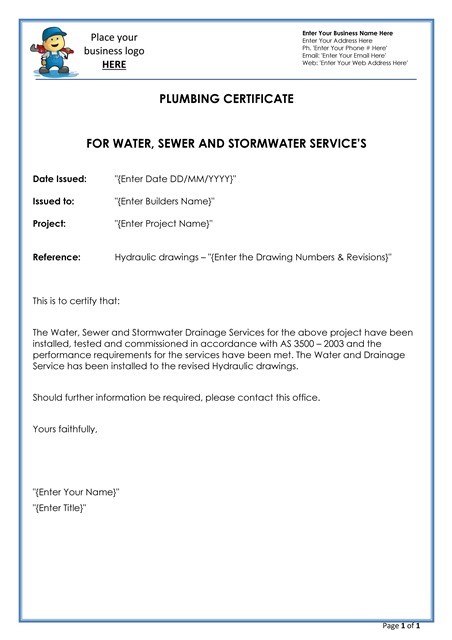 Place your business logo HERE

Enter Your Business Name Here
Enter Your Address Here
Ph. 'Enter Your Phone # Here'
Email: 'Enter Your Email Here'
Web: 'Enter Your Web Address Here'

PLUMBING CERTIFICATE

FOR WATER, SEWER AND STORMWATER SERVICE'S

Date Issued: "{Enter Date DD/MM/YYYY}"

Issued to: "{Enter Builders Name}"

Project: "{Enter Project Name}"

Reference: Hydraulic drawings – "{Enter the Drawing Numbers & Revisions}"

This is to certify that:

The Water, Sewer and Stormwater Drainage Services for the above project have been installed, tested and commissioned in accordance with AS 3500 – 2003 and the performance requirements for the services have been met. The Water and Drainage Service has been installed to the revised Hydraulic drawings.

Should further information be required, please contact this office.

Yours faithfully,

"{Enter Your Name}"
"{Enter Title}"

Page 1 of 1